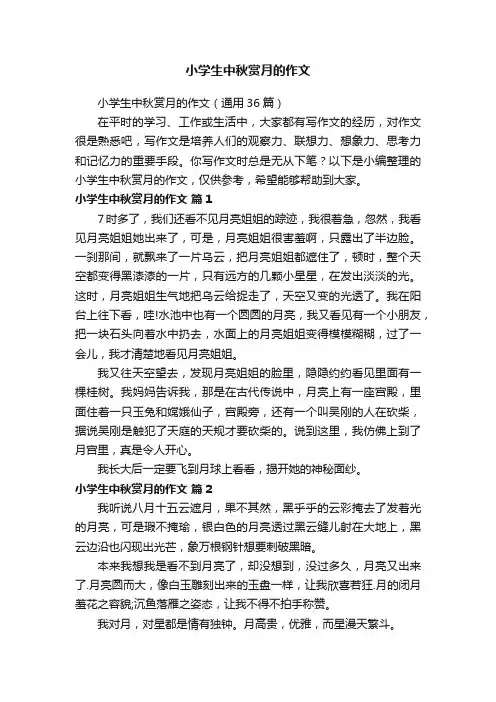 小学生中秋赏月的作文

小学生中秋赏月的作文（通用36篇）

在平时的学习、工作或生活中，大家都有写作文的经历，对作文很是熟悉吧，写作文是培养人们的观察力、联想力、想象力、思考力和记忆力的重要手段。你写作文时总是无从下笔？以下是小编整理的小学生中秋赏月的作文，仅供参考，希望能够帮助到大家。

小学生中秋赏月的作文 篇1

7时多了，我们还看不见月亮姐姐的踪迹，我很着急，忽然，我看见月亮姐姐她出来了，可是，月亮姐姐很害羞啊，只露出了半边脸。一刹那间，就飘来了一片乌云，把月亮姐姐都遮住了，顿时，整个天空都变得黑漆漆的一片，只有远方的几颗小星星，在发出淡淡的光。这时，月亮姐姐生气地把乌云给捉走了，天空又变的光透了。我在阳台上往下看，哇!水池中也有一个圆圆的月亮，我又看见有一个小朋友，把一块石头向着水中扔去，水面上的月亮姐姐变得模模糊糊，过了一会儿，我才清楚地看见月亮姐姐。

我又往天空望去，发现月亮姐姐的脸里，隐隐约约看见里面有一棵桂树。我妈妈告诉我，那是在古代传说中，月亮上有一座宫殿，里面住着一只玉兔和嫦娥仙子，宫殿旁，还有一个叫吴刚的人在砍柴，据说吴刚是触犯了天庭的天规才要砍柴的。说到这里，我仿佛上到了月宫里，真是令人开心。

我长大后一定要飞到月球上看看，揭开她的神秘面纱。

小学生中秋赏月的作文 篇2

我听说八月十五云遮月，果不其然，黑乎乎的云彩掩去了发着光的月亮，可是瑕不掩瑜，银白色的月亮透过黑云缝儿射在大地上，黑云边沿也闪现出光芒，象万根钢针想要刺破黑暗。

本来我想我是看不到月亮了，却没想到，没过多久，月亮又出来了.月亮圆而大，像白玉雕刻出来的玉盘一样，让我欣喜若狂.月的闭月羞花之容貌;沉鱼落雁之姿态，让我不得不拍手称赞。

我对月，对星都是情有独钟。月高贵，优雅，而星漫天繁斗。